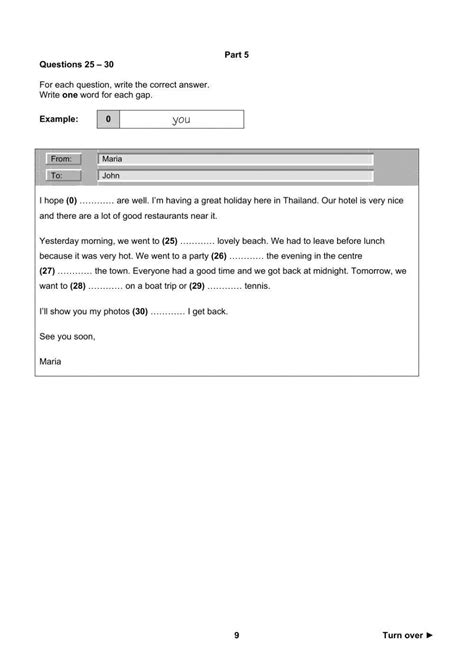 Part 5

Questions 25 – 30

For each question, write the correct answer.
Write one word for each gap.

Example: 0 you

From: Maria
To: John

I hope (0) ____ are well. I'm having a great holiday here in Thailand. Our hotel is very nice and there are a lot of good restaurants near it.

Yesterday morning, we went to (25) ____ lovely beach. We had to leave before lunch because it was very hot. We went to a party (26) ____ the evening in the centre (27) ____ the town. Everyone had a good time and we got back at midnight. Tomorrow, we want to (28) ____ on a boat trip or (29) ____ tennis.

I'll show you my photos (30) ____ I get back.

See you soon,

Maria

9

Turn over ►